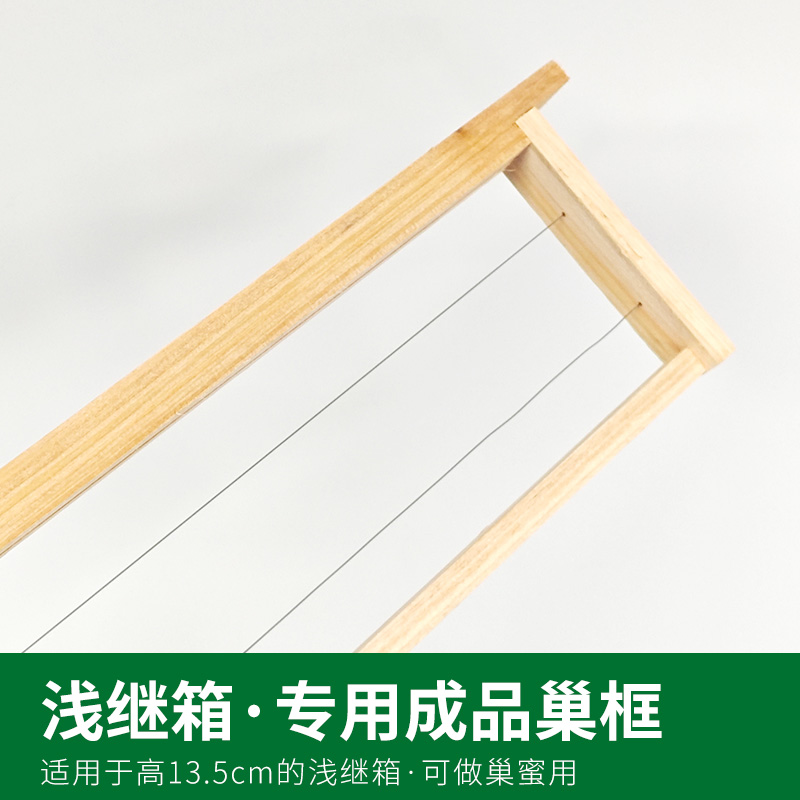 浅继箱·专用成品巢框
适用于高13.5cm的浅继箱·可做巢蜜用